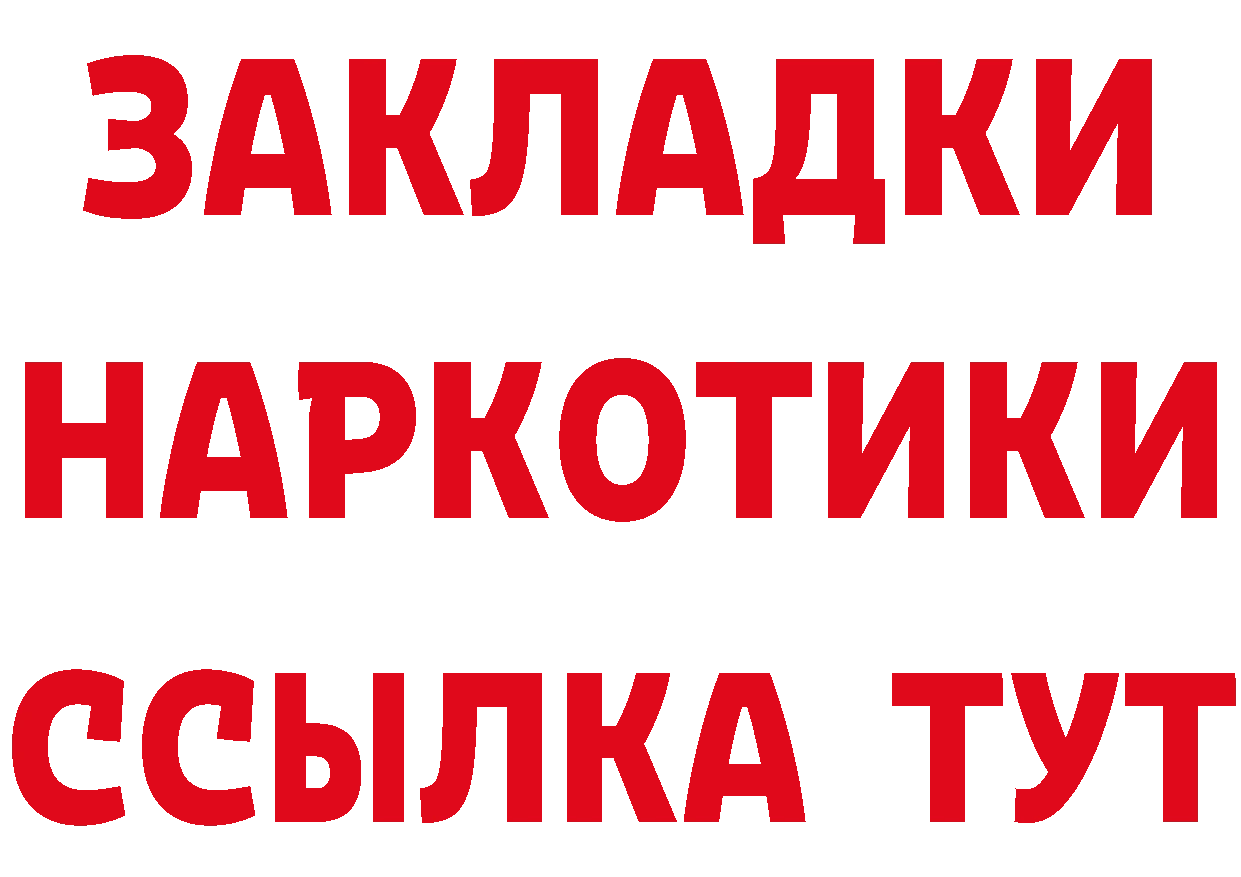 ЗАКЛАДКИ НАРКОТИКИ ССЫЛКА ТУТ